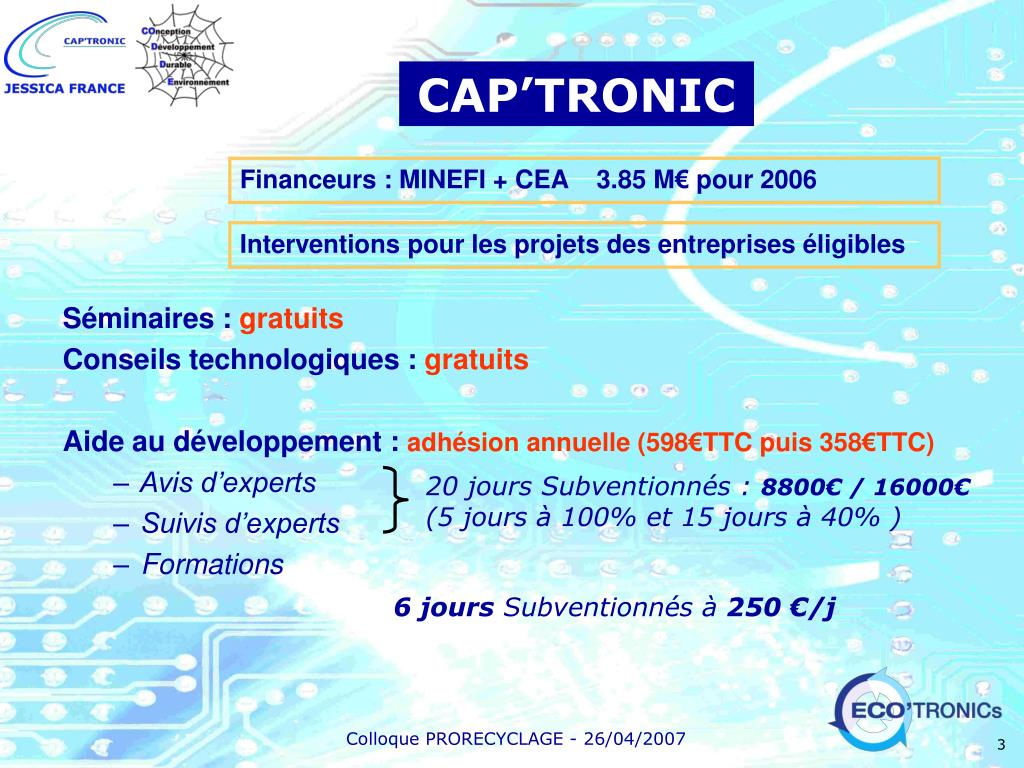 CAP'TRONIC
JESSICA FRANCE

COnception
Développement
Durable
Environnement

CAP'TRONIC

Financeurs : MINEFI + CEA 3.85 M€ pour 2006

Interventions pour les projets des entreprises éligibles

Séminaires : gratuits
Conseils technologiques : gratuits

Aide au développement : adhésion annuelle (598€TTC puis 358€TTC)
– Avis d'experts
– Suivis d'experts
– Formations

20 jours Subventionnés : 8800€ / 16000€
(5 jours à 100% et 15 jours à 40% )

6 jours Subventionnés à 250 €/j

ECO'TRONICs

Colloque PRORECYCLAGE - 26/04/2007

3